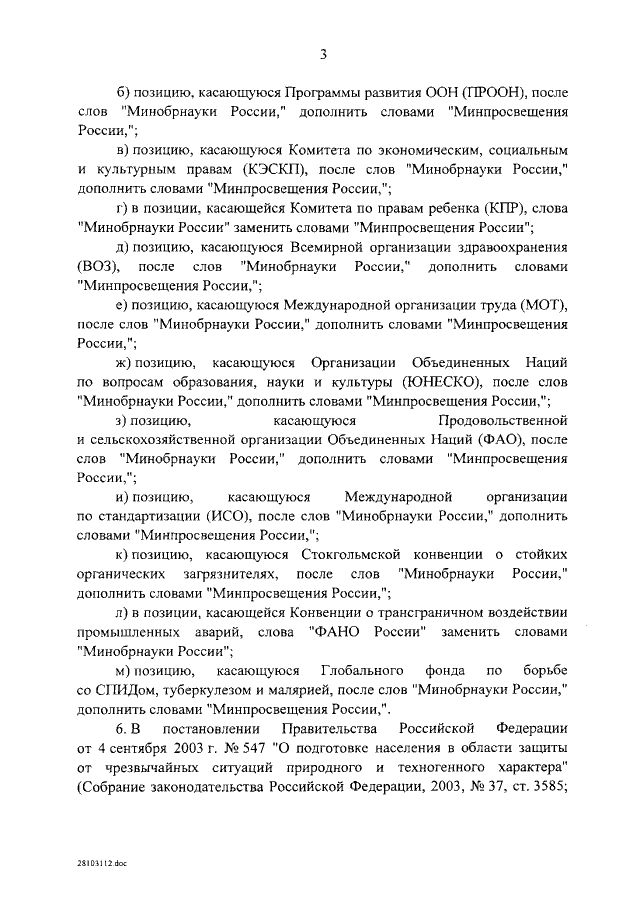 3

б) позицию, касающуюся Программы развития ООН (ПРООН), после слов "Минобрнауки России," дополнить словами "Минпросвещения России,";

в) позицию, касающуюся Комитета по экономическим, социальным и культурным правам (КЭСКП), после слов "Минобрнауки России," дополнить словами "Минпросвещения России,";

г) в позиции, касающейся Комитета по правам ребенка (КПР), слова "Минобрнауки России" заменить словами "Минпросвещения России";

д) позицию, касающуюся Всемирной организации здравоохранения (ВОЗ), после слов "Минобрнауки России," дополнить словами "Минпросвещения России,";

е) позицию, касающуюся Международной организации труда (МОТ), после слов "Минобрнауки России," дополнить словами "Минпросвещения России,";

ж) позицию, касающуюся Организации Объединенных Наций по вопросам образования, науки и культуры (ЮНЕСКО), после слов "Минобрнауки России," дополнить словами "Минпросвещения России,";

з) позицию, касающуюся Продовольственной и сельскохозяйственной организации Объединенных Наций (ФАО), после слов "Минобрнауки России," дополнить словами "Минпросвещения России,";

и) позицию, касающуюся Международной организации по стандартизации (ИСО), после слов "Минобрнауки России," дополнить словами "Минпросвещения России,";

к) позицию, касающуюся Стокгольмской конвенции о стойких органических загрязнителях, после слов "Минобрнауки России," дополнить словами "Минпросвещения России,";

л) в позиции, касающейся Конвенции о трансграничном воздействии промышленных аварий, слова "ФАНО России" заменить словами "Минобрнауки России";

м) позицию, касающуюся Глобального фонда по борьбе со СПИДом, туберкулезом и малярией, после слов "Минобрнауки России," дополнить словами "Минпросвещения России,".

6. В постановлении Правительства Российской Федерации от 4 сентября 2003 г. № 547 "О подготовке населения в области защиты от чрезвычайных ситуаций природного и техногенного характера" (Собрание законодательства Российской Федерации, 2003, № 37, ст. 3585;

28103112.doc